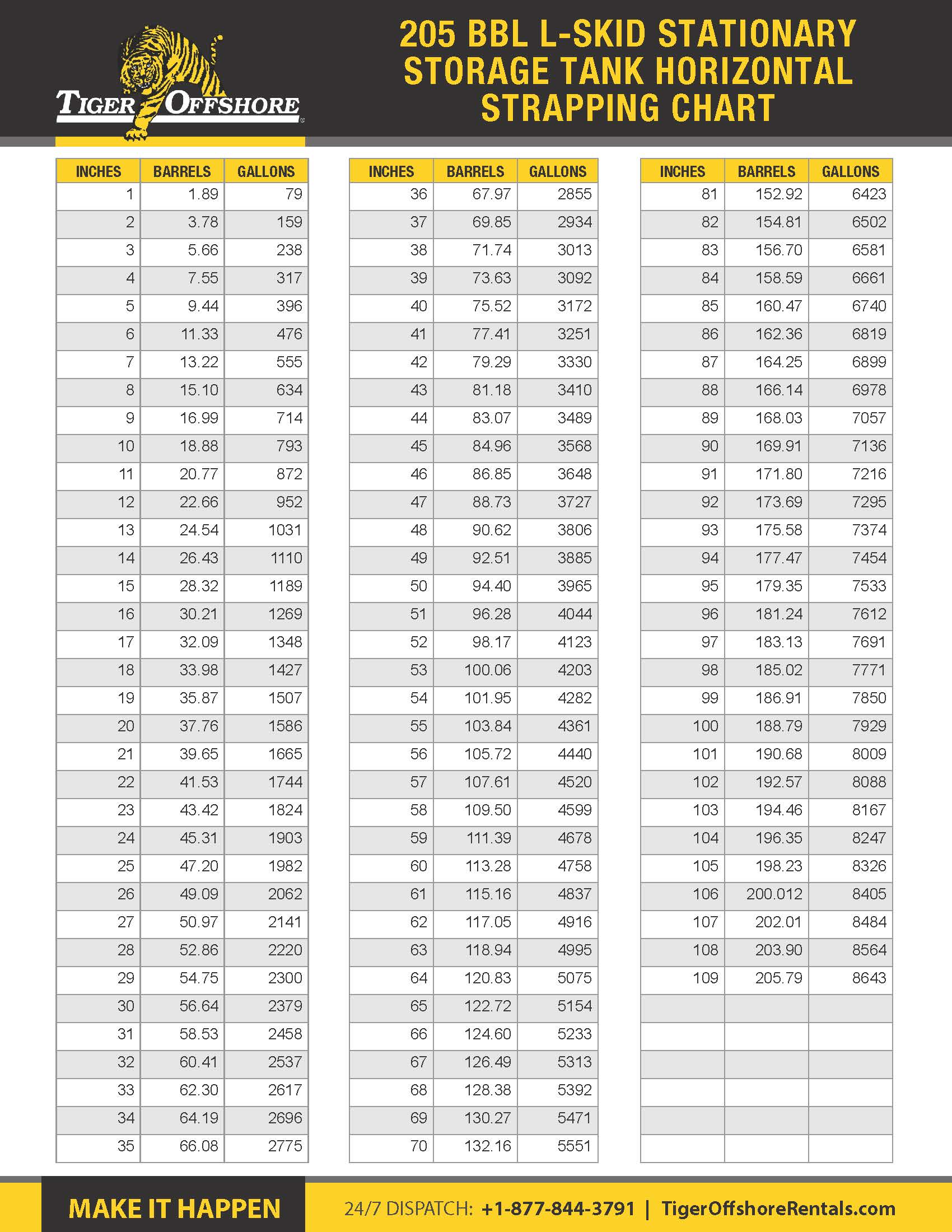 TIGER OFFSHORE

205 BBL L-SKID STATIONARY STORAGE TANK HORIZONTAL STRAPPING CHART

| INCHES | BARRELS | GALLONS |
|---|---|---|
| 1 | 1.89 | 79 |
| 2 | 3.78 | 159 |
| 3 | 5.66 | 238 |
| 4 | 7.55 | 317 |
| 5 | 9.44 | 396 |
| 6 | 11.33 | 476 |
| 7 | 13.22 | 555 |
| 8 | 15.10 | 634 |
| 9 | 16.99 | 714 |
| 10 | 18.88 | 793 |
| 11 | 20.77 | 872 |
| 12 | 22.66 | 952 |
| 13 | 24.54 | 1031 |
| 14 | 26.43 | 1110 |
| 15 | 28.32 | 1189 |
| 16 | 30.21 | 1269 |
| 17 | 32.09 | 1348 |
| 18 | 33.98 | 1427 |
| 19 | 35.87 | 1507 |
| 20 | 37.76 | 1586 |
| 21 | 39.65 | 1665 |
| 22 | 41.53 | 1744 |
| 23 | 43.42 | 1824 |
| 24 | 45.31 | 1903 |
| 25 | 47.20 | 1982 |
| 26 | 49.09 | 2062 |
| 27 | 50.97 | 2141 |
| 28 | 52.86 | 2220 |
| 29 | 54.75 | 2300 |
| 30 | 56.64 | 2379 |
| 31 | 58.53 | 2458 |
| 32 | 60.41 | 2537 |
| 33 | 62.30 | 2617 |
| 34 | 64.19 | 2696 |
| 35 | 66.08 | 2775 |

| INCHES | BARRELS | GALLONS |
|---|---|---|
| 36 | 67.97 | 2855 |
| 37 | 69.85 | 2934 |
| 38 | 71.74 | 3013 |
| 39 | 73.63 | 3092 |
| 40 | 75.52 | 3172 |
| 41 | 77.41 | 3251 |
| 42 | 79.29 | 3330 |
| 43 | 81.18 | 3410 |
| 44 | 83.07 | 3489 |
| 45 | 84.96 | 3568 |
| 46 | 86.85 | 3648 |
| 47 | 88.73 | 3727 |
| 48 | 90.62 | 3806 |
| 49 | 92.51 | 3885 |
| 50 | 94.40 | 3965 |
| 51 | 96.28 | 4044 |
| 52 | 98.17 | 4123 |
| 53 | 100.06 | 4203 |
| 54 | 101.95 | 4282 |
| 55 | 103.84 | 4361 |
| 56 | 105.72 | 4440 |
| 57 | 107.61 | 4520 |
| 58 | 109.50 | 4599 |
| 59 | 111.39 | 4678 |
| 60 | 113.28 | 4758 |
| 61 | 115.16 | 4837 |
| 62 | 117.05 | 4916 |
| 63 | 118.94 | 4995 |
| 64 | 120.83 | 5075 |
| 65 | 122.72 | 5154 |
| 66 | 124.60 | 5233 |
| 67 | 126.49 | 5313 |
| 68 | 128.38 | 5392 |
| 69 | 130.27 | 5471 |
| 70 | 132.16 | 5551 |

| INCHES | BARRELS | GALLONS |
|---|---|---|
| 81 | 152.92 | 6423 |
| 82 | 154.81 | 6502 |
| 83 | 156.70 | 6581 |
| 84 | 158.59 | 6661 |
| 85 | 160.47 | 6740 |
| 86 | 162.36 | 6819 |
| 87 | 164.25 | 6899 |
| 88 | 166.14 | 6978 |
| 89 | 168.03 | 7057 |
| 90 | 169.91 | 7136 |
| 91 | 171.80 | 7216 |
| 92 | 173.69 | 7295 |
| 93 | 175.58 | 7374 |
| 94 | 177.47 | 7454 |
| 95 | 179.35 | 7533 |
| 96 | 181.24 | 7612 |
| 97 | 183.13 | 7691 |
| 98 | 185.02 | 7771 |
| 99 | 186.91 | 7850 |
| 100 | 188.79 | 7929 |
| 101 | 190.68 | 8009 |
| 102 | 192.57 | 8088 |
| 103 | 194.46 | 8167 |
| 104 | 196.35 | 8247 |
| 105 | 198.23 | 8326 |
| 106 | 200.012 | 8405 |
| 107 | 202.01 | 8484 |
| 108 | 203.90 | 8564 |
| 109 | 205.79 | 8643 |
| | | |
| | | |
| | | |
| | | |
| | | |
| | | |

MAKE IT HAPPEN

24/7 DISPATCH: +1-877-844-3791 | TigerOffshoreRentals.com